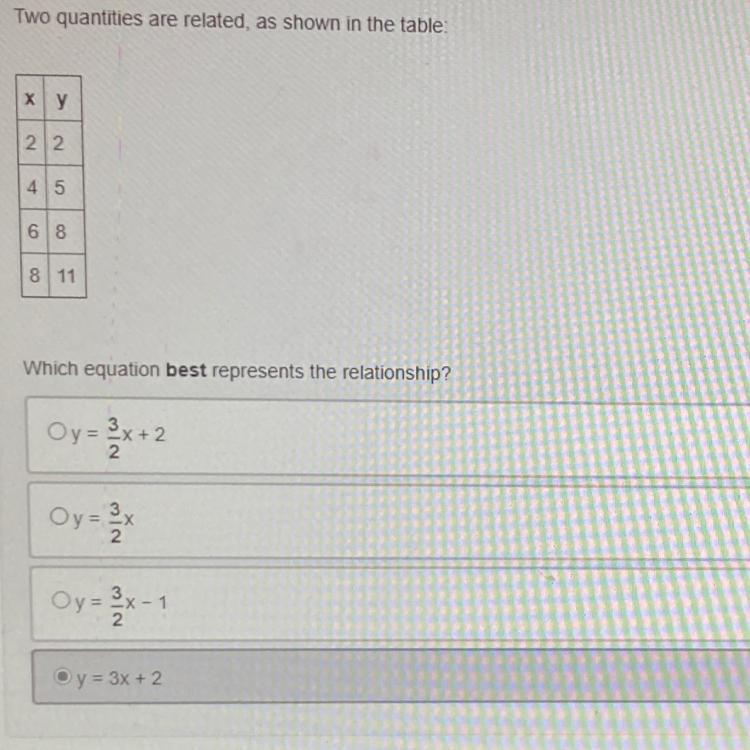 Two quantities are related, as shown in the table:

| x | y |
|---|---|
| 2 | 2 |
| 4 | 5 |
| 6 | 8 |
| 8 | 11 |

Which equation best represents the relationship?

○ $y = \frac{3}{2}x + 2$

○ $y = \frac{3}{2}x$

○ $y = \frac{3}{2}x - 1$

◉ $y = 3x + 2$